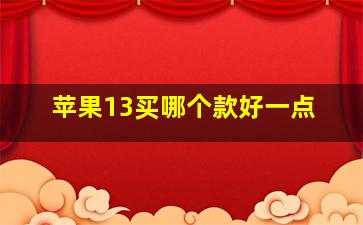 苹果13买哪个款好一点